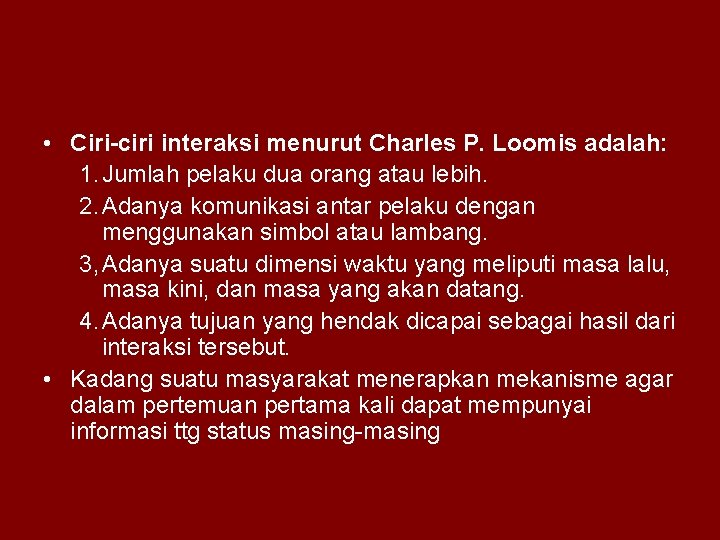 • Ciri-ciri interaksi menurut Charles P. Loomis adalah:
1. Jumlah pelaku dua orang atau lebih.
2. Adanya komunikasi antar pelaku dengan menggunakan simbol atau lambang.
3, Adanya suatu dimensi waktu yang meliputi masa lalu, masa kini, dan masa yang akan datang.
4. Adanya tujuan yang hendak dicapai sebagai hasil dari interaksi tersebut.
• Kadang suatu masyarakat menerapkan mekanisme agar dalam pertemuan pertama kali dapat mempunyai informasi ttg status masing-masing